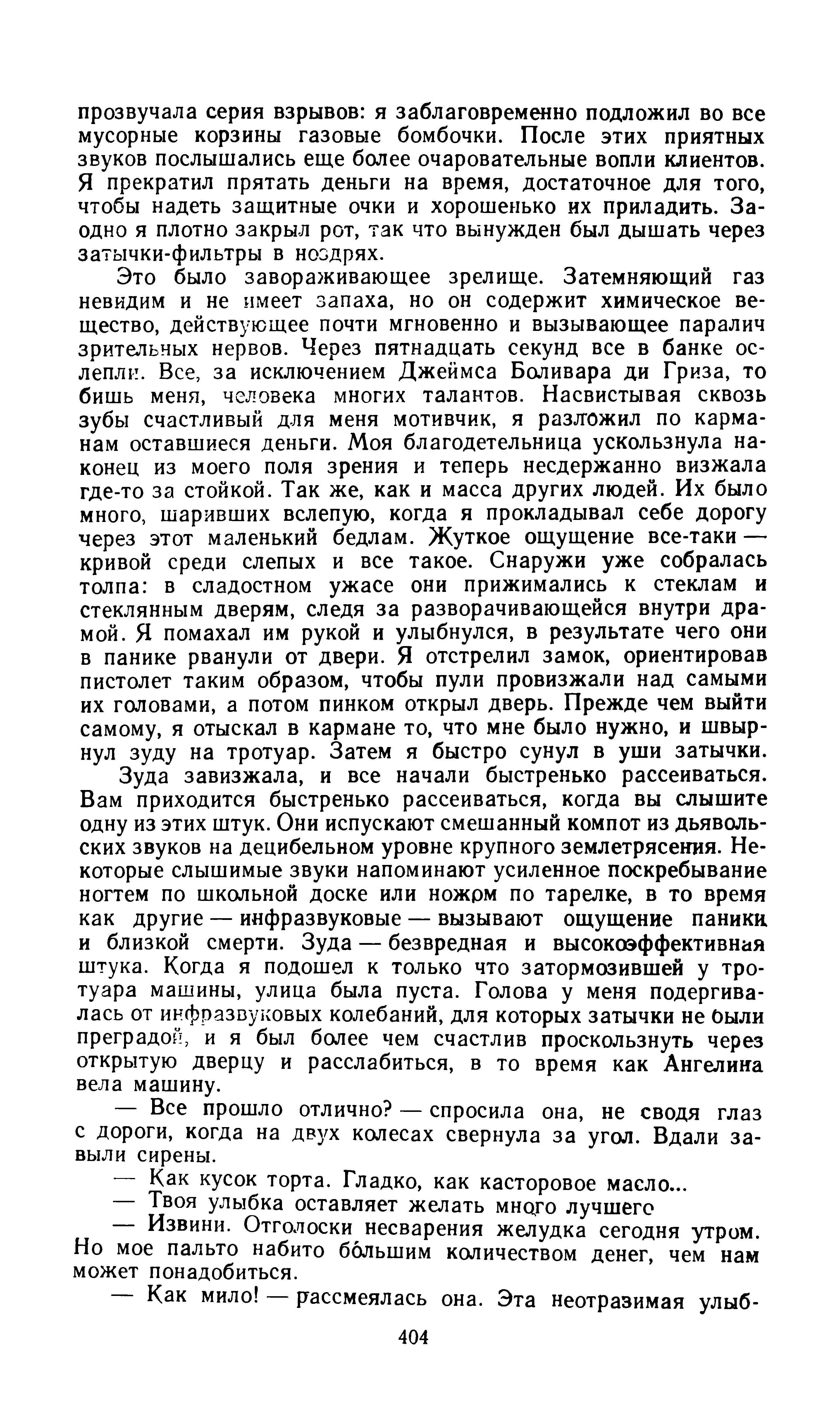 прозвучала серия взрывов: я заблаговременно подложил во все мусорные корзины газовые бомбочки. После этих приятных звуков послышались еще более очаровательные вопли клиентов. Я прекратил прятать деньги на время, достаточное для того, чтобы надеть защитные очки и хорошенько их приладить. Заодно я плотно закрыл рот, так что вынужден был дышать через затычки-фильтры в ноздрях.

Это было завораживающее зрелище. Затемняющий газ невидим и не имеет запаха, но он содержит химическое вещество, действующее почти мгновенно и вызывающее паралич зрительных нервов. Через пятнадцать секунд все в банке ослепли. Все, за исключением Джеймса Боливара ди Гриза, то бишь меня, человека многих талантов. Насвистывая сквозь зубы счастливый для меня мотивчик, я разложил по карманам оставшиеся деньги. Моя благодетельница ускользнула наконец из моего поля зрения и теперь несдержанно визжала где-то за стойкой. Так же, как и масса других людей. Их было много, шаривших вслепую, когда я прокладывал себе дорогу через этот маленький бедлам. Жуткое ощущение все-таки — кривой среди слепых и все такое. Снаружи уже собралась толпа: в сладостном ужасе они прижимались к стеклам и стеклянным дверям, следя за разворачивающейся внутри драмой. Я помахал им рукой и улыбнулся, в результате чего они в панике рванули от двери. Я отстрелил замок, ориентировав пистолет таким образом, чтобы пули провизжали над самыми их головами, а потом пинком открыл дверь. Прежде чем выйти самому, я отыскал в кармане то, что мне было нужно, и швырнул зуду на тротуар. Затем я быстро сунул в уши затычки.

Зуда завизжала, и все начали быстренько рассеиваться. Вам приходится быстренько рассеиваться, когда вы слышите одну из этих штук. Они испускают смешанный компот из дьявольских звуков на децибельном уровне крупного землетрясения. Некоторые слышимые звуки напоминают усиленное поскребывание ногтем по школьной доске или ножом по тарелке, в то время как другие — инфразвуковые — вызывают ощущение паники и близкой смерти. Зуда — безвредная и высокоэффективная штука. Когда я подошел к только что затормозившей у тротуара машины, улица была пуста. Голова у меня подергивалась от инфразвуковых колебаний, для которых затычки не были преградой, и я был более чем счастлив проскользнуть через открытую дверцу и расслабиться, в то время как Ангелина вела машину.

— Все прошло отлично? — спросила она, не сводя глаз с дороги, когда на двух колесах свернула за угол. Вдали завыли сирены.

— Как кусок торта. Гладко, как касторовое масло...

— Твоя улыбка оставляет желать много лучшего

— Извини. Отголоски несварения желудка сегодня утром. Но мое пальто набито бо́льшим количеством денег, чем нам может понадобиться.

— Как мило! — рассмеялась она. Эта неотразимая улыб-

404